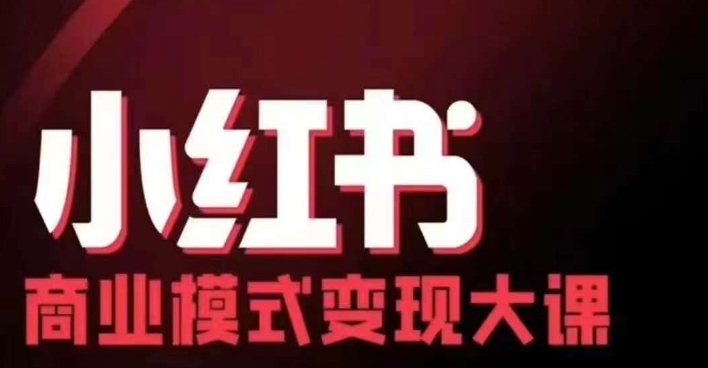 小红书
商业模式变现大课